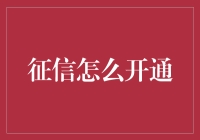 征信怎么开通